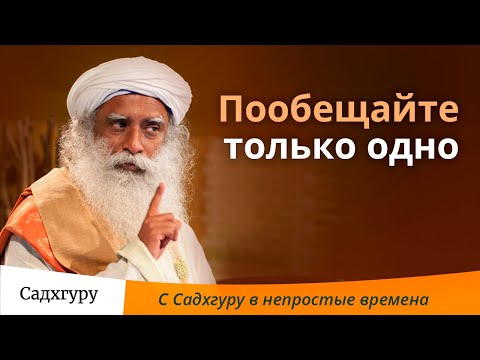 Пообещайте только одно

Садхгуру

С Садхгуру в непростые времена